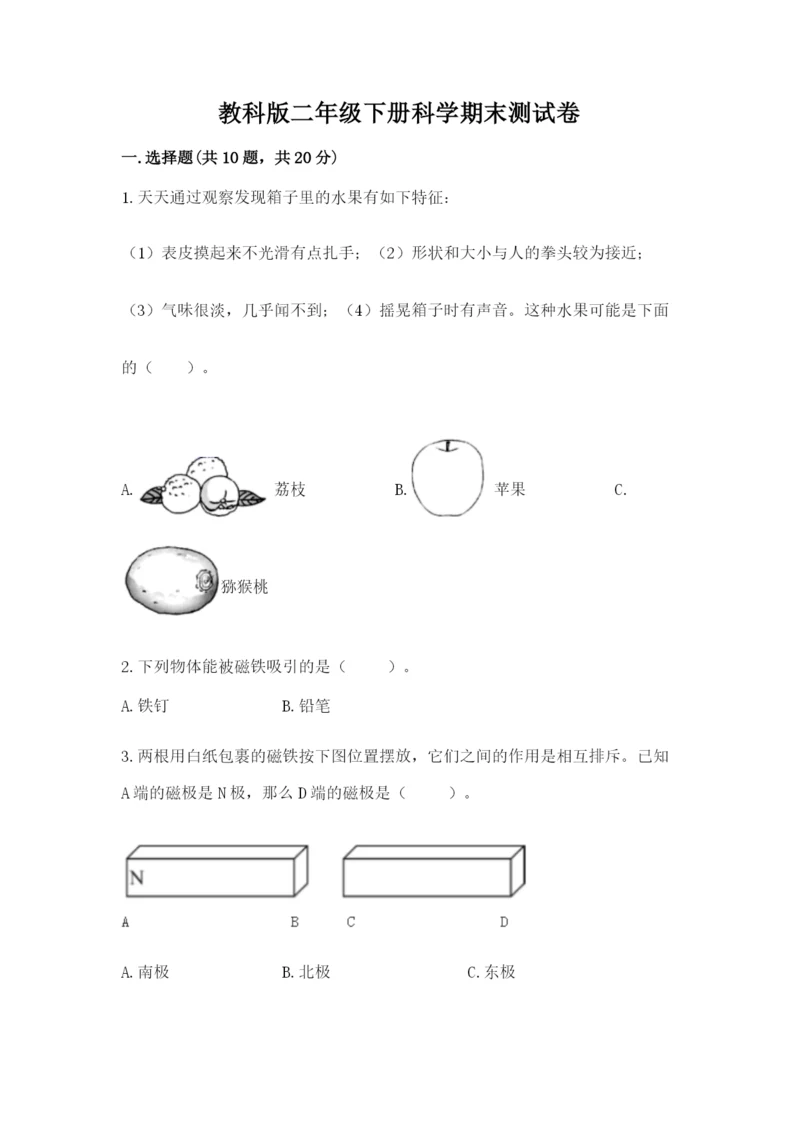 教科版二年级下册科学期末测试卷

一.选择题(共10题，共20分)

1.天天通过观察发现箱子里的水果有如下特征：

（1）表皮摸起来不光滑有点扎手；（2）形状和大小与人的拳头较为接近；

（3）气味很淡，几乎闻不到；（4）摇晃箱子时有声音。这种水果可能是下面的（　　）。

A. 荔枝　　B. 苹果　　C. 猕猴桃

2.下列物体能被磁铁吸引的是（　　）。

A.铁钉　　B.铅笔

3.两根用白纸包裹的磁铁按下图位置摆放，它们之间的作用是相互排斥。已知A端的磁极是N极，那么D端的磁极是（　　）。

N

A　B　C　D

A.南极　　B.北极　　C.东极